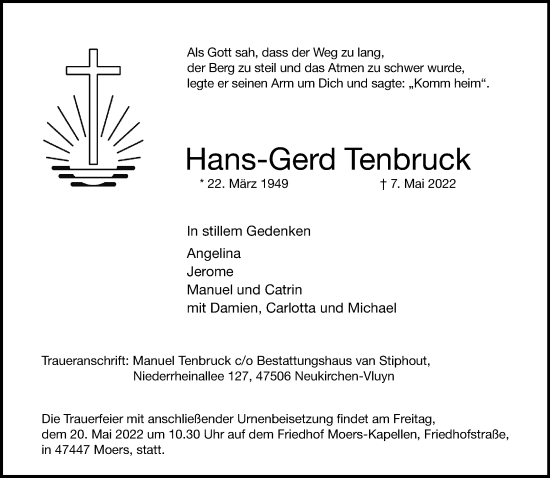 Als Gott sah, dass der Weg zu lang,
der Berg zu steil und das Atmen zu schwer wurde,
legte er seinen Arm um Dich und sagte: „Komm heim“.

Hans-Gerd Tenbruck

* 22. März 1949 † 7. Mai 2022

In stillem Gedenken

Angelina
Jerome
Manuel und Catrin
mit Damien, Carlotta und Michael

Traueranschrift: Manuel Tenbruck c/o Bestattungshaus van Stiphout,
Niederrheinallee 127, 47506 Neukirchen-Vluyn

Die Trauerfeier mit anschließender Urnenbeisetzung findet am Freitag, dem 20. Mai 2022 um 10.30 Uhr auf dem Friedhof Moers-Kapellen, Friedhofstraße, in 47447 Moers, statt.